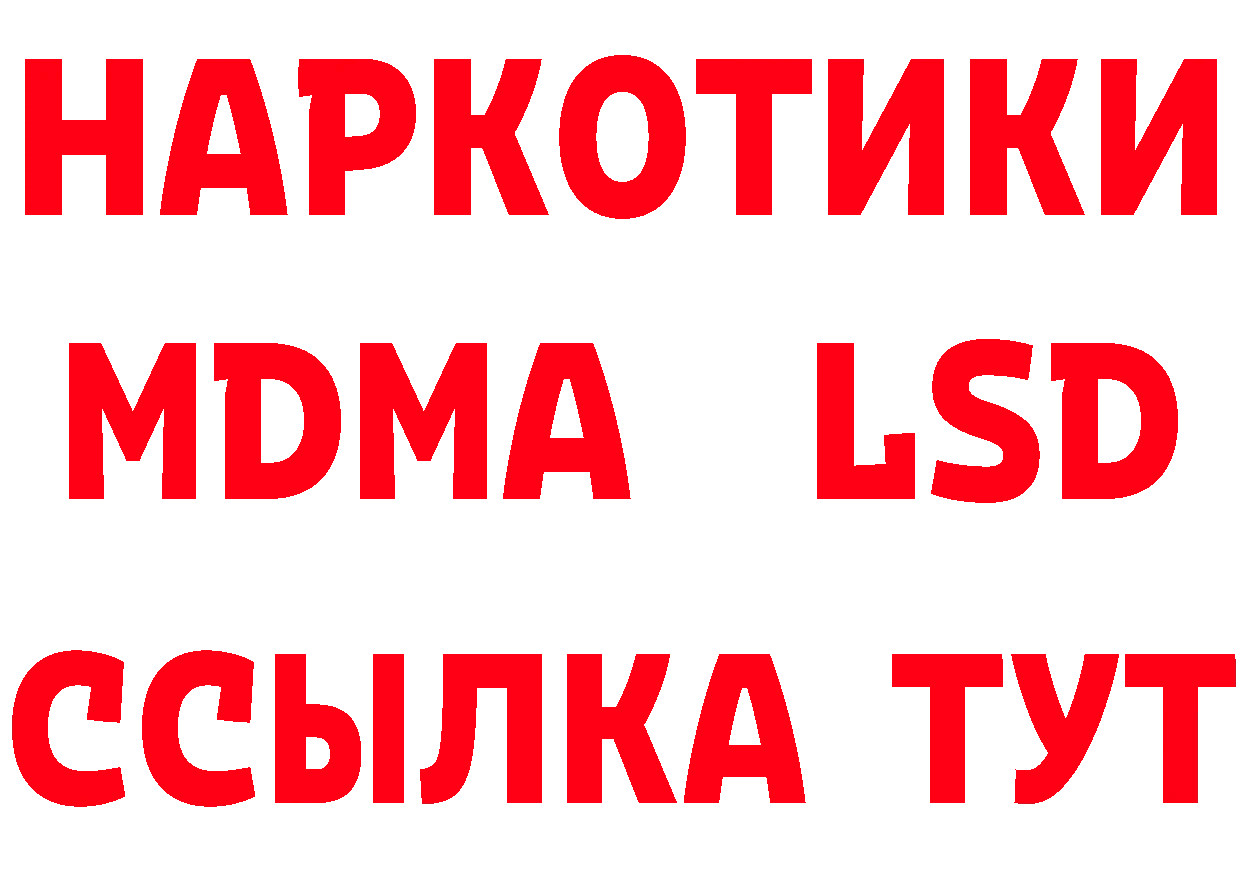 НАРКОТИКИ
MDMA LSD
ССЫЛКА ТУТ